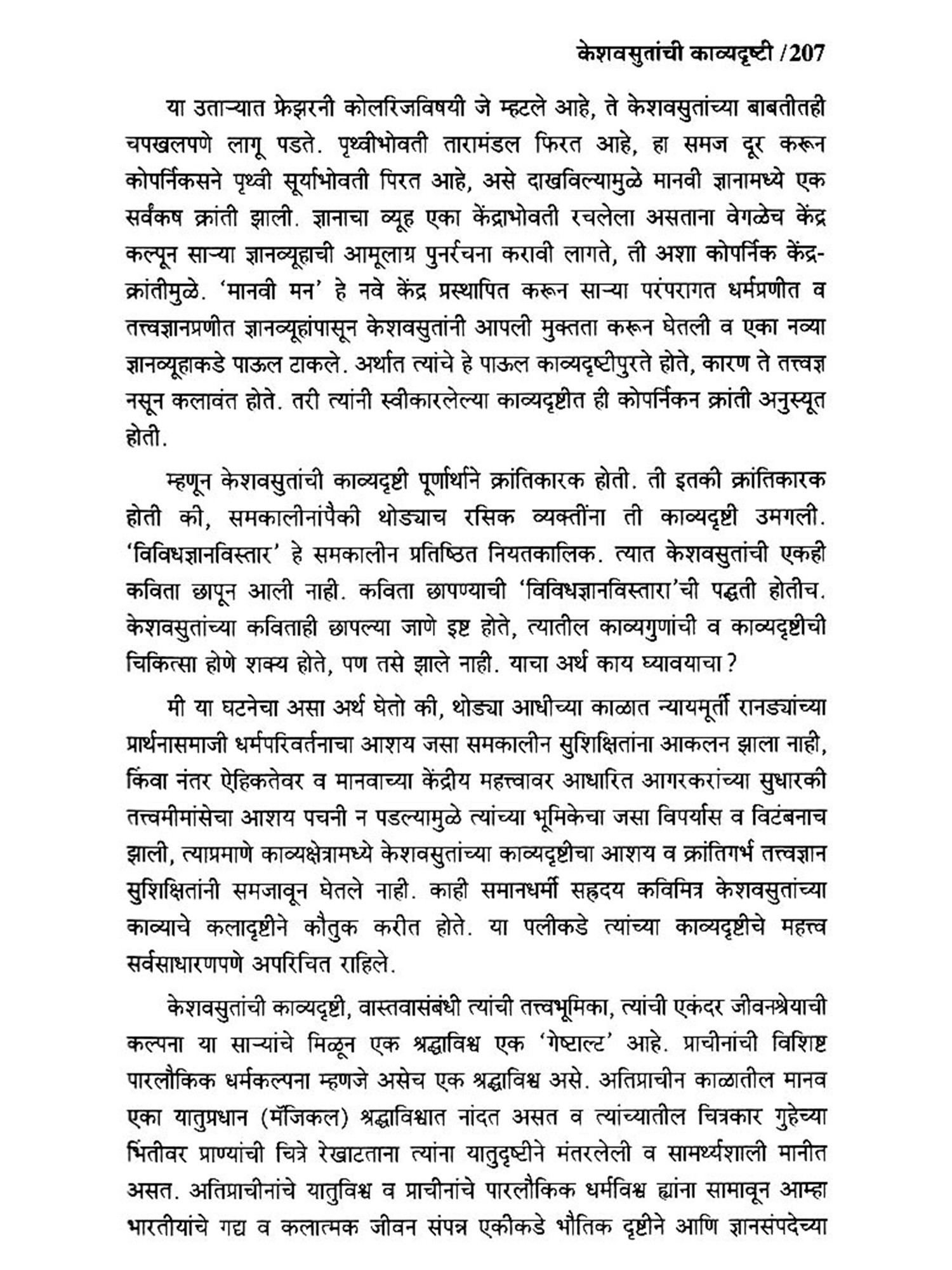 केशवसुतांची काव्यदृष्टी /207

या उताऱ्यात फ्रेझरनी कोलरिजविषयी जे म्हटले आहे, ते केशवसुतांच्या बाबतीतही चपखलपणे लागू पडते. पृथ्वीभोवती तारामंडल फिरत आहे, हा समज दूर करून कोपर्निकसने पृथ्वी सूर्याभोवती पिरत आहे, असे दाखविल्यामुळे मानवी ज्ञानामध्ये एक सर्वंकष क्रांती झाली. ज्ञानाचा व्यूह एका केंद्राभोवती रचलेला असताना वेगळेच केंद्र कल्पून साऱ्या ज्ञानव्यूहाची आमूलाग्र पुनर्रचना करावी लागते, ती अशा कोपर्निक केंद्र-क्रांतीमुळे. 'मानवी मन' हे नवे केंद्र प्रस्थापित करून साऱ्या परंपरागत धर्मप्रणीत व तत्त्वज्ञानप्रणीत ज्ञानव्यूहांपासून केशवसुतांनी आपली मुक्तता करून घेतली व एका नव्या ज्ञानव्यूहाकडे पाऊल टाकले. अर्थात त्यांचे हे पाऊल काव्यदृष्टीपुरते होते, कारण ते तत्त्वज्ञ नसून कलावंत होते. तरी त्यांनी स्वीकारलेल्या काव्यदृष्टीत ही कोपर्निकन क्रांती अनुस्यूत होती.

म्हणून केशवसुतांची काव्यदृष्टी पूर्णार्थाने क्रांतिकारक होती. ती इतकी क्रांतिकारक होती की, समकालीनांपैकी थोड्याच रसिक व्यक्तींना ती काव्यदृष्टी उमगली. 'विविधज्ञानविस्तार' हे समकालीन प्रतिष्ठित नियतकालिक. त्यात केशवसुतांची एकही कविता छापून आली नाही. कविता छापण्याची 'विविधज्ञानविस्तारा'ची पद्धती होतीच. केशवसुतांच्या कविताही छापल्या जाणे इष्ट होते, त्यातील काव्यगुणांची व काव्यदृष्टीची चिकित्सा होणे शक्य होते, पण तसे झाले नाही. याचा अर्थ काय घ्यावयाचा?

मी या घटनेचा असा अर्थ घेतो की, थोड्या आधीच्या काळात न्यायमूर्ती रानड्यांच्या प्रार्थनासमाजी धर्मपरिवर्तनाचा आशय जसा समकालीन सुशिक्षितांना आकलन झाला नाही, किंवा नंतर ऐहिकतेवर व मानवाच्या केंद्रीय महत्त्वावर आधारित आगरकरांच्या सुधारकी तत्त्वमीमांसेचा आशय पचनी न पडल्यामुळे त्यांच्या भूमिकेचा जसा विपर्यास व विटंबनाच झाली, त्याप्रमाणे काव्यक्षेत्रामध्ये केशवसुतांच्या काव्यदृष्टीचा आशय व क्रांतिगर्भ तत्त्वज्ञान सुशिक्षितांनी समजावून घेतले नाही. काही समानधर्मी सहृदय कविमित्र केशवसुतांच्या काव्याचे कलादृष्टीने कौतुक करीत होते. या पलीकडे त्यांच्या काव्यदृष्टीचे महत्त्व सर्वसाधारणपणे अपरिचित राहिले.

केशवसुतांची काव्यदृष्टी, वास्तवासंबंधी त्यांची तत्त्वभूमिका, त्यांची एकंदर जीवनश्रेयाची कल्पना या साऱ्यांचे मिळून एक श्रद्धाविश्व एक 'गेष्टाल्ट' आहे. प्राचीनांची विशिष्ट पारलौकिक धर्मकल्पना म्हणजे असेच एक श्रद्धाविश्व असे. अतिप्राचीन काळातील मानव एका यातुप्रधान (मॅजिकल) श्रद्धाविश्वात नांदत असत व त्यांच्यातील चित्रकार गुहेच्या भिंतीवर प्राण्यांची चित्रे रेखाटताना त्यांना यातुदृष्टीने मंतरलेली व सामर्थ्यशाली मानीत असत. अतिप्राचीनांचे यातुविश्व व प्राचीनांचे पारलौकिक धर्मविश्व ह्यांना सामावून आम्हा भारतीयांचे गद्य व कलात्मक जीवन संपन्न एकीकडे भौतिक दृष्टीने आणि ज्ञानसंपदेच्या